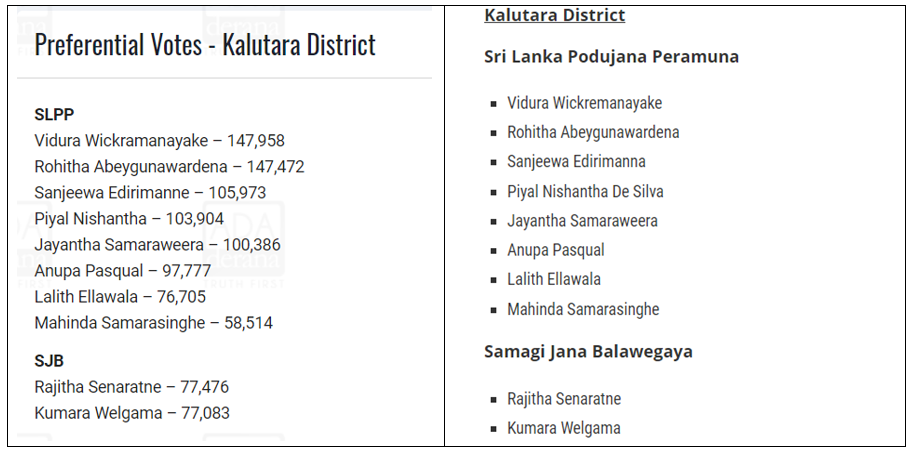 Preferential Votes - Kalutara District

SLPP
Vidura Wickramanayake – 147,958
Rohitha Abeygunawardena – 147,472
Sanjeewa Edirimanne – 105,973
Piyal Nishantha – 103,904
Jayantha Samaraweera – 100,386
Anupa Pasqual – 97,777
Lalith Ellawala – 76,705
Mahinda Samarasinghe – 58,514

SJB
Rajitha Senaratne – 77,476
Kumara Welgama – 77,083

Kalutara District

Sri Lanka Podujana Peramuna

- Vidura Wickremanayake
- Rohitha Abeygunawardena
- Sanjeewa Edirimanna
- Piyal Nishantha De Silva
- Jayantha Samaraweera
- Anupa Pasqual
- Lalith Ellawala
- Mahinda Samarasinghe

Samagi Jana Balawegaya

- Rajitha Senaratne
- Kumara Welgama